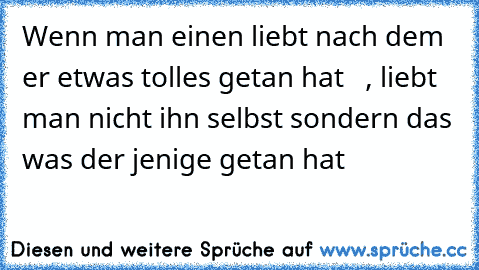 Wenn man einen liebt nach dem er etwas tolles getan hat , liebt man nicht ihn selbst sondern das was der jenige getan hat

Diesen und weitere Sprüche auf www.sprüche.cc